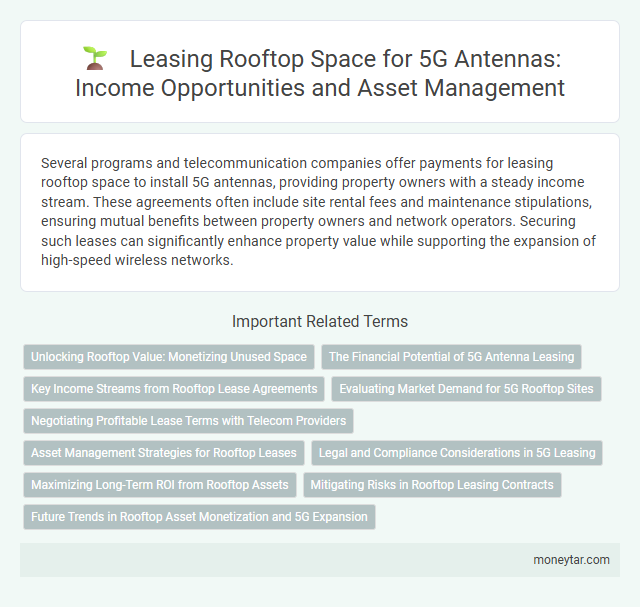 Leasing Rooftop Space for 5G Antennas: Income Opportunities and Asset Management

Several programs and telecommunication companies offer payments for leasing rooftop space to install 5G antennas, providing property owners with a steady income stream. These agreements often include site rental fees and maintenance stipulations, ensuring mutual benefits between property owners and network operators. Securing such leases can significantly enhance property value while supporting the expansion of high-speed wireless networks.

Important Related Terms

Unlocking Rooftop Value: Monetizing Unused Space

The Financial Potential of 5G Antenna Leasing

Key Income Streams from Rooftop Lease Agreements

Evaluating Market Demand for 5G Rooftop Sites

Negotiating Profitable Lease Terms with Telecom Providers

Asset Management Strategies for Rooftop Leases

Legal and Compliance Considerations in 5G Leasing

Maximizing Long-Term ROI from Rooftop Assets

Mitigating Risks in Rooftop Leasing Contracts

Future Trends in Rooftop Asset Monetization and 5G Expansion

moneytar.com